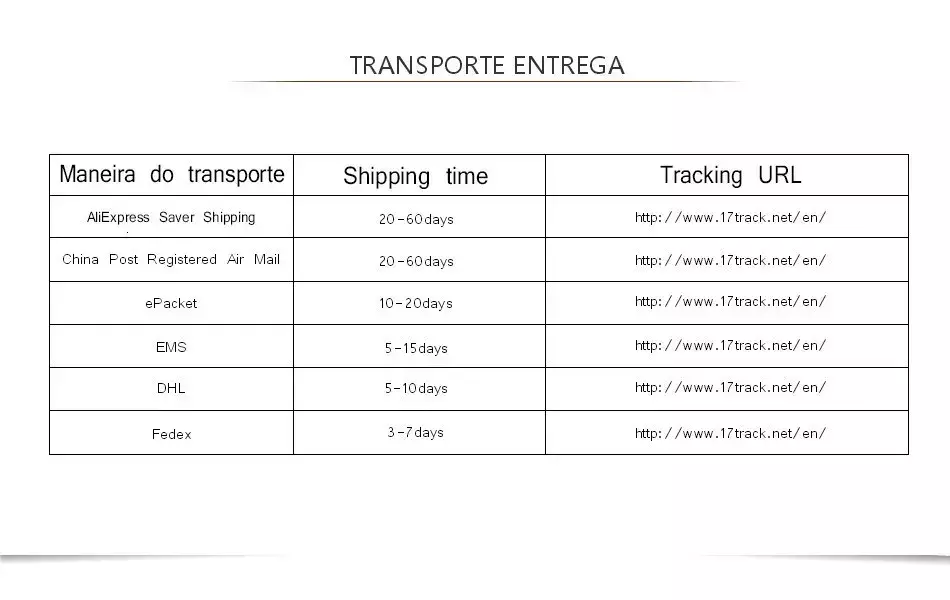 TRANSPORTE ENTREGA

| Maneira do transporte | Shipping time | Tracking URL |
|---|---|---|
| AliExpress Saver Shipping | 20-60days | http://www.17track.net/en/ |
| China Post Registered Air Mail | 20-60days | http://www.17track.net/en/ |
| ePacket | 10-20days | http://www.17track.net/en/ |
| EMS | 5-15days | http://www.17track.net/en/ |
| DHL | 5-10days | http://www.17track.net/en/ |
| Fedex | 3-7days | http://www.17track.net/en/ |